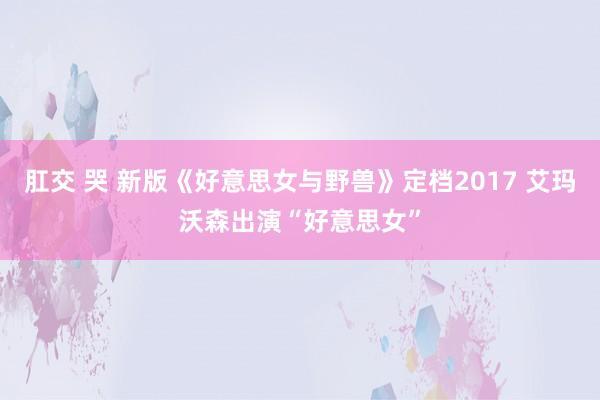 肛交 哭 新版《好意思女与野兽》定档2017 艾玛沃森出演“好意思女”